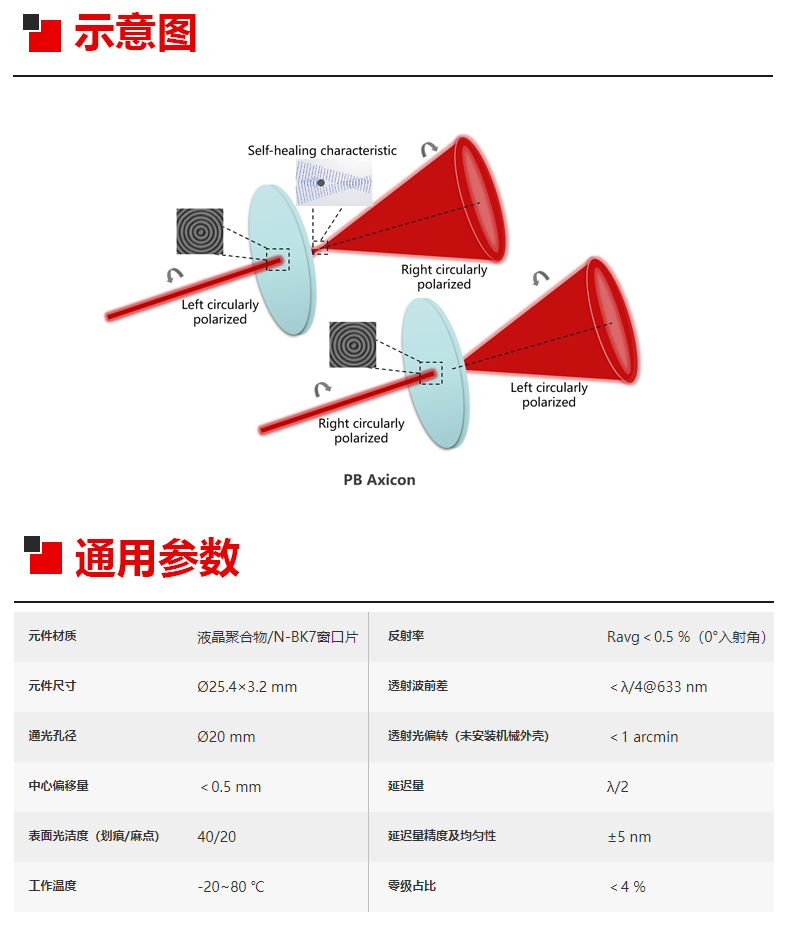 示意图

Self-healing characteristic

Left circularly polarized

Right circularly polarized

Right circularly polarized

Left circularly polarized

PB Axicon

通用参数

| 元件材质 | 液晶聚合物/N-BK7窗口片 | 反射率 | Ravg < 0.5 %（0°入射角） |
|---|---|---|---|
| 元件尺寸 | Ø25.4×3.2 mm | 透射波前差 | < λ/4@633 nm |
| 通光孔径 | Ø20 mm | 透射光偏转（未安装机械外壳） | < 1 arcmin |
| 中心偏移量 | < 0.5 mm | 延迟量 | λ/2 |
| 表面光洁度（划痕/麻点） | 40/20 | 延迟量精度及均匀性 | ±5 nm |
| 工作温度 | -20~80 ℃ | 零级占比 | < 4 % |